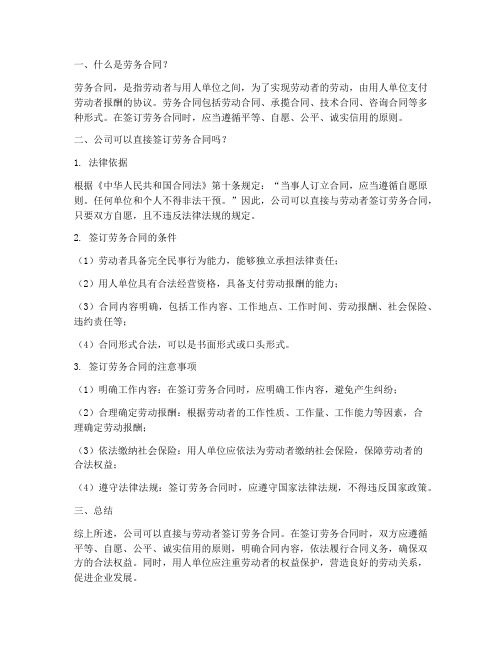 一、什么是劳务合同？

劳务合同，是指劳动者与用人单位之间，为了实现劳动者的劳动，由用人单位支付劳动者报酬的协议。劳务合同包括劳动合同、承揽合同、技术合同、咨询合同等多种形式。在签订劳务合同时，应当遵循平等、自愿、公平、诚实信用的原则。

二、公司可以直接签订劳务合同吗？

1. 法律依据

根据《中华人民共和国合同法》第十条规定：“当事人订立合同，应当遵循自愿原则。任何单位和个人不得非法干预。”因此，公司可以直接与劳动者签订劳务合同，只要双方自愿，且不违反法律法规的规定。

2. 签订劳务合同的条件

（1）劳动者具备完全民事行为能力，能够独立承担法律责任；

（2）用人单位具有合法经营资格，具备支付劳动报酬的能力；

（3）合同内容明确，包括工作内容、工作地点、工作时间、劳动报酬、社会保险、违约责任等；

（4）合同形式合法，可以是书面形式或口头形式。

3. 签订劳务合同的注意事项

（1）明确工作内容：在签订劳务合同时，应明确工作内容，避免产生纠纷；

（2）合理确定劳动报酬：根据劳动者的工作性质、工作量、工作能力等因素，合理确定劳动报酬；

（3）依法缴纳社会保险：用人单位应依法为劳动者缴纳社会保险，保障劳动者的合法权益；

（4）遵守法律法规：签订劳务合同时，应遵守国家法律法规，不得违反国家政策。

三、总结

综上所述，公司可以直接与劳动者签订劳务合同。在签订劳务合同时，双方应遵循平等、自愿、公平、诚实信用的原则，明确合同内容，依法履行合同义务，确保双方的合法权益。同时，用人单位应注重劳动者的权益保护，营造良好的劳动关系，促进企业发展。